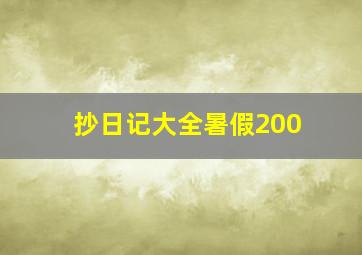 抄日记大全暑假200